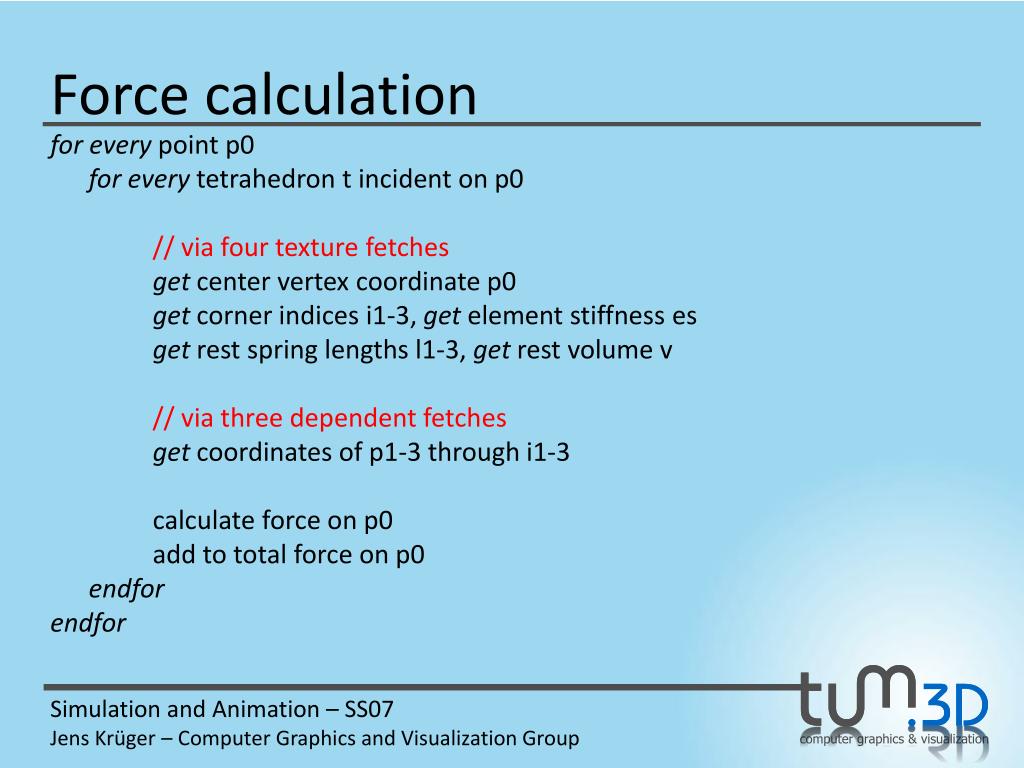 Force calculation

for every point p0
for every tetrahedron t incident on p0

// via four texture fetches
get center vertex coordinate p0
get corner indices i1-3, get element stiffness es
get rest spring lengths l1-3, get rest volume v

// via three dependent fetches
get coordinates of p1-3 through i1-3

calculate force on p0
add to total force on p0
endfor
endfor

Simulation and Animation – SS07
Jens Krüger – Computer Graphics and Visualization Group

tum.3D
computer graphics & visualization